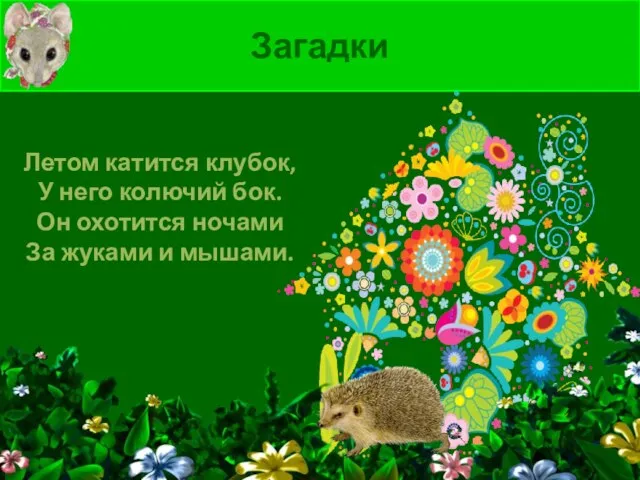 Загадки

Летом катится клубок,
У него колючий бок.
Он охотится ночами
За жуками и мышами.